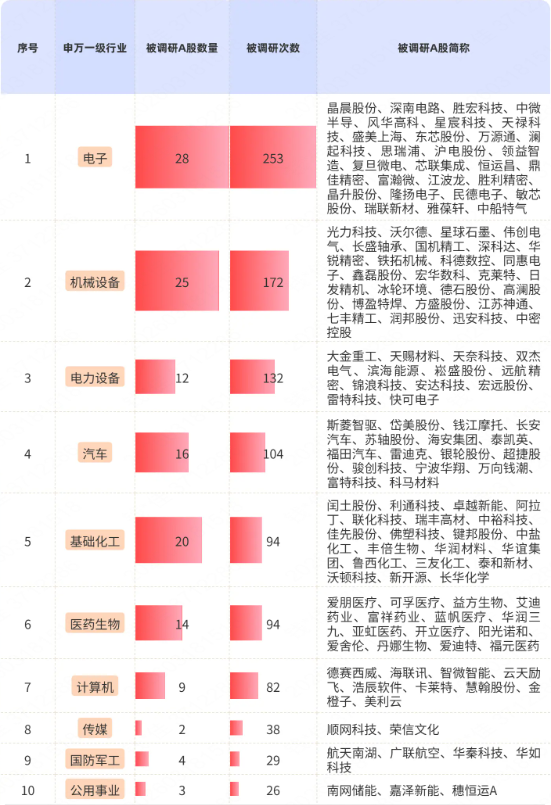 | 序号 | 申万一级行业 | 被调研A股数量 | 被调研次数 | 被调研A股简称 |
|---|---|---|---|---|
| 1 | 电子 | 28 | 253 | 晶晨股份、深南电路、胜宏科技、中微半导、风华高科、星宸科技、天禄科技、盛美上海、东芯股份、万源通、澜起科技、思瑞浦、沪电股份、领益智造、复旦微电、芯联集成、恒运昌、鼎佳精密、富瀚微、江波龙、胜利精密、晶升股份、隆扬电子、民德电子、敏芯股份、瑞联新材、雅葆轩、中船特气 |
| 2 | 机械设备 | 25 | 172 | 光力科技、沃尔德、星球石墨、伟创电气、长盛轴承、国机精工、深科达、华锐精密、铁拓机械、科德数控、同惠电子、鑫磊股份、宏华数科、克莱特、日发精机、冰轮环境、德石股份、高澜股份、博盈特焊、方盛股份、江苏神通、七丰精工、润邦股份、迅安科技、中密控股 |
| 3 | 电力设备 | 12 | 132 | 大金重工、天赐材料、天奈科技、双杰电气、滨海能源、崧盛股份、远航精密、锦浪科技、安达科技、宏远股份、雷特科技、快可电子 |
| 4 | 汽车 | 16 | 104 | 斯菱智驱、岱美股份、钱江摩托、长安汽车、苏轴股份、海安集团、泰凯英、福田汽车、雷迪克、银轮股份、超捷股份、骏创科技、宁波华翔、万向钱潮、富特科技、科马材料 |
| 5 | 基础化工 | 20 | 94 | 闰土股份、利通科技、卓越新能、阿拉丁、联化科技、瑞丰高材、中裕科技、佳先股份、佛塑科技、键邦股份、中盐化工、丰倍生物、华润材料、华谊集团、鲁西化工、三友化工、泰和新材、沃顿科技、新开源、长华化学 |
| 6 | 医药生物 | 14 | 94 | 爱朋医疗、可孚医疗、益方生物、艾迪药业、富祥药业、蓝帆医疗、华润三九、亚虹医药、开立医疗、阳光诺和、爱舍伦、丹娜生物、爱迪特、福元医药 |
| 7 | 计算机 | 9 | 82 | 德赛西威、海联讯、智微智能、云天励飞、浩辰软件、卡莱特、慧翰股份、金橙子、美利云 |
| 8 | 传媒 | 2 | 38 | 顺网科技、荣信文化 |
| 9 | 国防军工 | 4 | 29 | 航天南湖、广联航空、华秦科技、华如科技 |
| 10 | 公用事业 | 3 | 26 | 南网储能、嘉泽新能、穗恒运A |